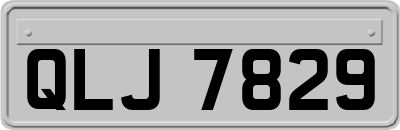 QLJ 7829